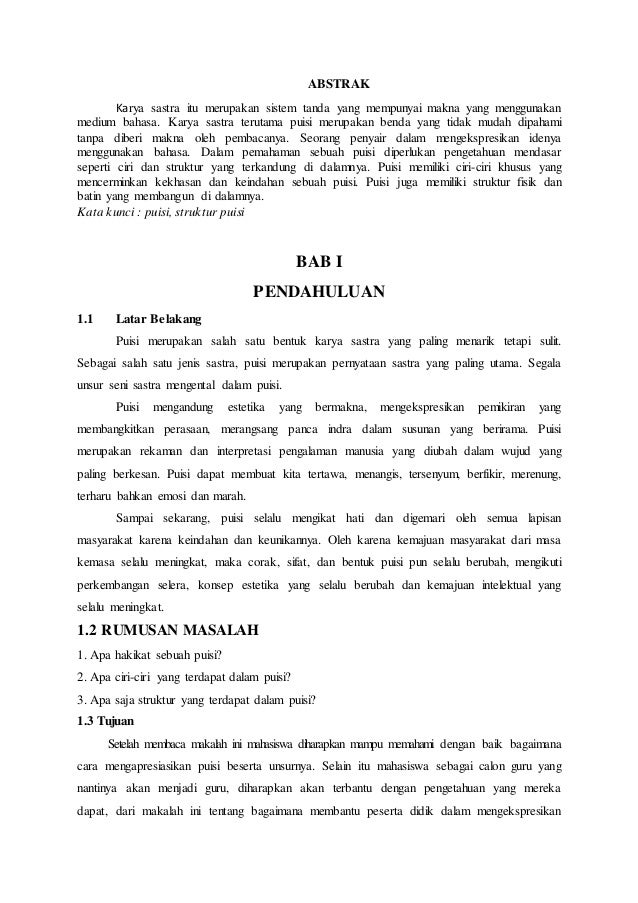 ABSTRAK

Karya sastra itu merupakan sistem tanda yang mempunyai makna yang menggunakan medium bahasa. Karya sastra terutama puisi merupakan benda yang tidak mudah dipahami tanpa diberi makna oleh pembacanya. Seorang penyair dalam mengekspresikan idenya menggunakan bahasa. Dalam pemahaman sebuah puisi diperlukan pengetahuan mendasar seperti ciri dan struktur yang terkandung di dalamnya. Puisi memiliki ciri-ciri khusus yang mencerminkan kekhasan dan keindahan sebuah puisi. Puisi juga memiliki struktur fisik dan batin yang membangun di dalamnya.
Kata kunci : puisi, struktur puisi

BAB I
PENDAHULUAN

1.1 Latar Belakang

Puisi merupakan salah satu bentuk karya sastra yang paling menarik tetapi sulit. Sebagai salah satu jenis sastra, puisi merupakan pernyataan sastra yang paling utama. Segala unsur seni sastra mengental dalam puisi.

Puisi mengandung estetika yang bermakna, mengekspresikan pemikiran yang membangkitkan perasaan, merangsang panca indra dalam susunan yang berirama. Puisi merupakan rekaman dan interpretasi pengalaman manusia yang diubah dalam wujud yang paling berkesan. Puisi dapat membuat kita tertawa, menangis, tersenyum, berfikir, merenung, terharu bahkan emosi dan marah.

Sampai sekarang, puisi selalu mengikat hati dan digemari oleh semua lapisan masyarakat karena keindahan dan keunikannya. Oleh karena kemajuan masyarakat dari masa kemasa selalu meningkat, maka corak, sifat, dan bentuk puisi pun selalu berubah, mengikuti perkembangan selera, konsep estetika yang selalu berubah dan kemajuan intelektual yang selalu meningkat.

1.2 RUMUSAN MASALAH

1. Apa hakikat sebuah puisi?
2. Apa ciri-ciri yang terdapat dalam puisi?
3. Apa saja struktur yang terdapat dalam puisi?

1.3 Tujuan

Setelah membaca makalah ini mahasiswa diharapkan mampu memahami dengan baik bagaimana cara mengapresiasikan puisi beserta unsurnya. Selain itu mahasiswa sebagai calon guru yang nantinya akan menjadi guru, diharapkan akan terbantu dengan pengetahuan yang mereka dapat, dari makalah ini tentang bagaimana membantu peserta didik dalam mengekspresikan